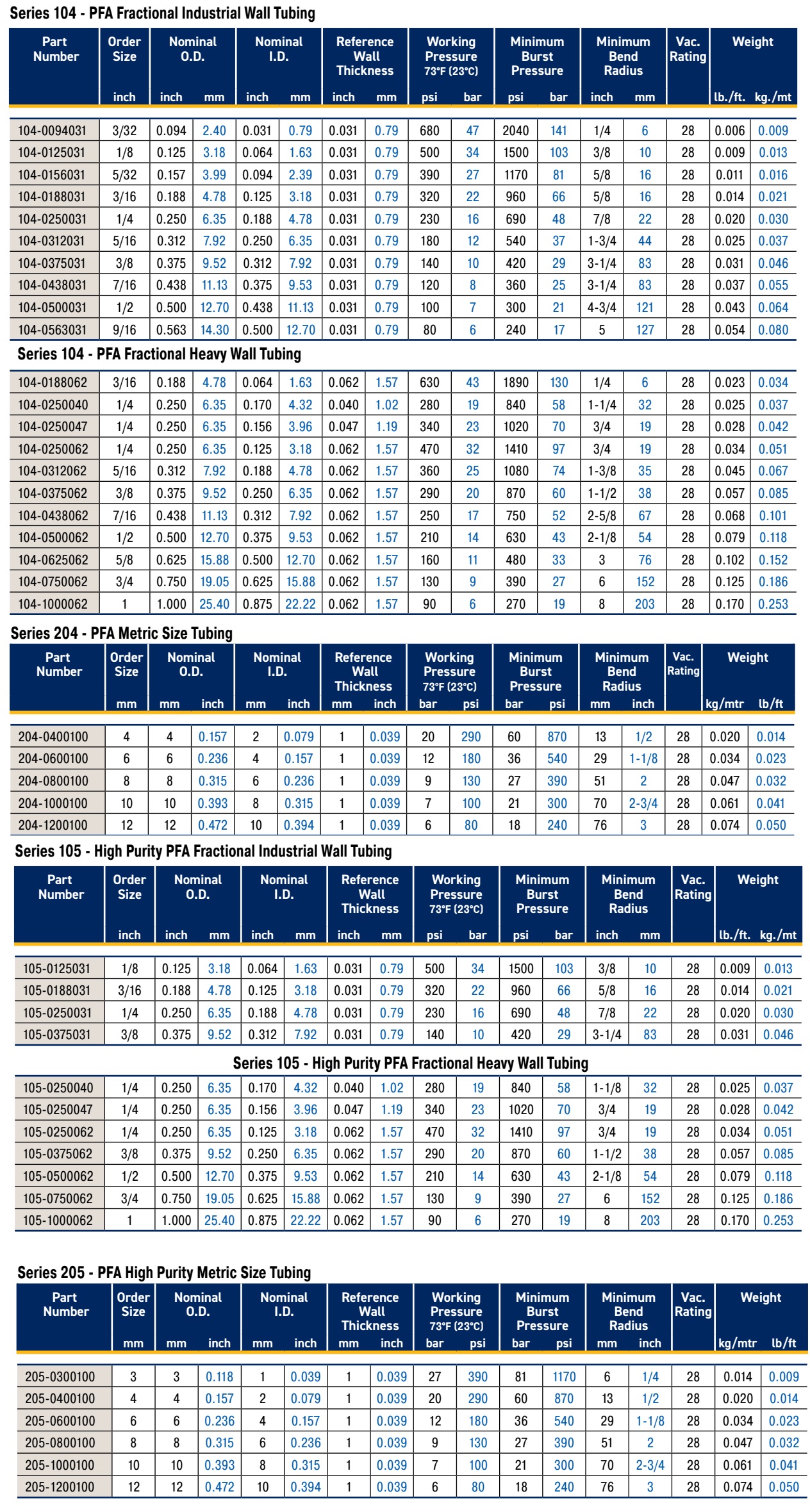 Series 104 - PFA Fractional Industrial Wall Tubing

| Part Number | Order Size inch | Nominal O.D. inch | Nominal O.D. mm | Nominal I.D. inch | Nominal I.D. mm | Reference Wall Thickness inch | Reference Wall Thickness mm | Working Pressure 73°F (23°C) psi | Working Pressure 73°F (23°C) bar | Minimum Burst Pressure psi | Minimum Burst Pressure bar | Minimum Bend Radius inch | Minimum Bend Radius mm | Vac. Rating | Weight lb./ft. | Weight kg./mt |
|---|---|---|---|---|---|---|---|---|---|---|---|---|---|---|---|---|
| 104-0094031 | 3/32 | 0.094 | 2.40 | 0.031 | 0.79 | 0.031 | 0.79 | 680 | 47 | 2040 | 141 | 1/4 | 6 | 28 | 0.006 | 0.009 |
| 104-0125031 | 1/8 | 0.125 | 3.18 | 0.064 | 1.63 | 0.031 | 0.79 | 500 | 34 | 1500 | 103 | 3/8 | 10 | 28 | 0.009 | 0.013 |
| 104-0156031 | 5/32 | 0.157 | 3.99 | 0.094 | 2.39 | 0.031 | 0.79 | 390 | 27 | 1170 | 81 | 5/8 | 16 | 28 | 0.011 | 0.016 |
| 104-0188031 | 3/16 | 0.188 | 4.78 | 0.125 | 3.18 | 0.031 | 0.79 | 320 | 22 | 960 | 66 | 5/8 | 16 | 28 | 0.014 | 0.021 |
| 104-0250031 | 1/4 | 0.250 | 6.35 | 0.188 | 4.78 | 0.031 | 0.79 | 230 | 16 | 690 | 48 | 7/8 | 22 | 28 | 0.020 | 0.030 |
| 104-0312031 | 5/16 | 0.312 | 7.92 | 0.250 | 6.35 | 0.031 | 0.79 | 180 | 12 | 540 | 37 | 1-3/4 | 44 | 28 | 0.025 | 0.037 |
| 104-0375031 | 3/8 | 0.375 | 9.52 | 0.312 | 7.92 | 0.031 | 0.79 | 140 | 10 | 420 | 29 | 3-1/4 | 83 | 28 | 0.031 | 0.046 |
| 104-0438031 | 7/16 | 0.438 | 11.13 | 0.375 | 9.53 | 0.031 | 0.79 | 120 | 8 | 360 | 25 | 3-1/4 | 83 | 28 | 0.037 | 0.055 |
| 104-0500031 | 1/2 | 0.500 | 12.70 | 0.438 | 11.13 | 0.031 | 0.79 | 100 | 7 | 300 | 21 | 4-3/4 | 121 | 28 | 0.043 | 0.064 |
| 104-0563031 | 9/16 | 0.563 | 14.30 | 0.500 | 12.70 | 0.031 | 0.79 | 80 | 6 | 240 | 17 | 5 | 127 | 28 | 0.054 | 0.080 |

Series 104 - PFA Fractional Heavy Wall Tubing

| | | | | | | | | | | | | | | | | |
|---|---|---|---|---|---|---|---|---|---|---|---|---|---|---|---|---|
| 104-0188062 | 3/16 | 0.188 | 4.78 | 0.064 | 1.63 | 0.062 | 1.57 | 630 | 43 | 1890 | 130 | 1/4 | 6 | 28 | 0.023 | 0.034 |
| 104-0250040 | 1/4 | 0.250 | 6.35 | 0.170 | 4.32 | 0.040 | 1.02 | 280 | 19 | 840 | 58 | 1-1/4 | 32 | 28 | 0.025 | 0.037 |
| 104-0250047 | 1/4 | 0.250 | 6.35 | 0.156 | 3.96 | 0.047 | 1.19 | 340 | 23 | 1020 | 70 | 3/4 | 19 | 28 | 0.028 | 0.042 |
| 104-0250062 | 1/4 | 0.250 | 6.35 | 0.125 | 3.18 | 0.062 | 1.57 | 470 | 32 | 1410 | 97 | 3/4 | 19 | 28 | 0.034 | 0.051 |
| 104-0312062 | 5/16 | 0.312 | 7.92 | 0.188 | 4.78 | 0.062 | 1.57 | 360 | 25 | 1080 | 74 | 1-3/8 | 35 | 28 | 0.045 | 0.067 |
| 104-0375062 | 3/8 | 0.375 | 9.52 | 0.250 | 6.35 | 0.062 | 1.57 | 290 | 20 | 870 | 60 | 1-1/2 | 38 | 28 | 0.057 | 0.085 |
| 104-0438062 | 7/16 | 0.438 | 11.13 | 0.312 | 7.92 | 0.062 | 1.57 | 250 | 17 | 750 | 52 | 2-5/8 | 67 | 28 | 0.068 | 0.101 |
| 104-0500062 | 1/2 | 0.500 | 12.70 | 0.375 | 9.53 | 0.062 | 1.57 | 210 | 14 | 630 | 43 | 2-1/8 | 54 | 28 | 0.079 | 0.118 |
| 104-0625062 | 5/8 | 0.625 | 15.88 | 0.500 | 12.70 | 0.062 | 1.57 | 160 | 11 | 480 | 33 | 3 | 76 | 28 | 0.102 | 0.152 |
| 104-0750062 | 3/4 | 0.750 | 19.05 | 0.625 | 15.88 | 0.062 | 1.57 | 130 | 9 | 390 | 27 | 6 | 152 | 28 | 0.125 | 0.186 |
| 104-1000062 | 1 | 1.000 | 25.40 | 0.875 | 22.22 | 0.062 | 1.57 | 90 | 6 | 270 | 19 | 8 | 203 | 28 | 0.170 | 0.253 |

Series 204 - PFA Metric Size Tubing

| Part Number | Order Size mm | Nominal O.D. mm | Nominal O.D. inch | Nominal I.D. mm | Nominal I.D. inch | Reference Wall Thickness mm | Reference Wall Thickness inch | Working Pressure 73°F (23°C) bar | Working Pressure 73°F (23°C) psi | Minimum Burst Pressure bar | Minimum Burst Pressure psi | Minimum Bend Radius mm | Minimum Bend Radius inch | Vac. Rating | Weight kg/mtr | Weight lb/ft |
|---|---|---|---|---|---|---|---|---|---|---|---|---|---|---|---|---|
| 204-0400100 | 4 | 4 | 0.157 | 2 | 0.079 | 1 | 0.039 | 20 | 290 | 60 | 870 | 13 | 1/2 | 28 | 0.020 | 0.014 |
| 204-0600100 | 6 | 6 | 0.236 | 4 | 0.157 | 1 | 0.039 | 12 | 180 | 36 | 540 | 29 | 1-1/8 | 28 | 0.034 | 0.023 |
| 204-0800100 | 8 | 8 | 0.315 | 6 | 0.236 | 1 | 0.039 | 9 | 130 | 27 | 390 | 51 | 2 | 28 | 0.047 | 0.032 |
| 204-1000100 | 10 | 10 | 0.393 | 8 | 0.315 | 1 | 0.039 | 7 | 100 | 21 | 300 | 70 | 2-3/4 | 28 | 0.061 | 0.041 |
| 204-1200100 | 12 | 12 | 0.472 | 10 | 0.394 | 1 | 0.039 | 6 | 80 | 18 | 240 | 76 | 3 | 28 | 0.074 | 0.050 |

Series 105 - High Purity PFA Fractional Industrial Wall Tubing

| Part Number | Order Size inch | Nominal O.D. inch | Nominal O.D. mm | Nominal I.D. inch | Nominal I.D. mm | Reference Wall Thickness inch | Reference Wall Thickness mm | Working Pressure 73°F (23°C) psi | Working Pressure 73°F (23°C) bar | Minimum Burst Pressure psi | Minimum Burst Pressure bar | Minimum Bend Radius inch | Minimum Bend Radius mm | Vac. Rating | Weight lb./ft. | Weight kg./mt |
|---|---|---|---|---|---|---|---|---|---|---|---|---|---|---|---|---|
| 105-0125031 | 1/8 | 0.125 | 3.18 | 0.064 | 1.63 | 0.031 | 0.79 | 500 | 34 | 1500 | 103 | 3/8 | 10 | 28 | 0.009 | 0.013 |
| 105-0188031 | 3/16 | 0.188 | 4.78 | 0.125 | 3.18 | 0.031 | 0.79 | 320 | 22 | 960 | 66 | 5/8 | 16 | 28 | 0.014 | 0.021 |
| 105-0250031 | 1/4 | 0.250 | 6.35 | 0.188 | 4.78 | 0.031 | 0.79 | 230 | 16 | 690 | 48 | 7/8 | 22 | 28 | 0.020 | 0.030 |
| 105-0375031 | 3/8 | 0.375 | 9.52 | 0.312 | 7.92 | 0.031 | 0.79 | 140 | 10 | 420 | 29 | 3-1/4 | 83 | 28 | 0.031 | 0.046 |

Series 105 - High Purity PFA Fractional Heavy Wall Tubing

| | | | | | | | | | | | | | | | | |
|---|---|---|---|---|---|---|---|---|---|---|---|---|---|---|---|---|
| 105-0250040 | 1/4 | 0.250 | 6.35 | 0.170 | 4.32 | 0.040 | 1.02 | 280 | 19 | 840 | 58 | 1-1/8 | 32 | 28 | 0.025 | 0.037 |
| 105-0250047 | 1/4 | 0.250 | 6.35 | 0.156 | 3.96 | 0.047 | 1.19 | 340 | 23 | 1020 | 70 | 3/4 | 19 | 28 | 0.028 | 0.042 |
| 105-0250062 | 1/4 | 0.250 | 6.35 | 0.125 | 3.18 | 0.062 | 1.57 | 470 | 32 | 1410 | 97 | 3/4 | 19 | 28 | 0.034 | 0.051 |
| 105-0375062 | 3/8 | 0.375 | 9.52 | 0.250 | 6.35 | 0.062 | 1.57 | 290 | 20 | 870 | 60 | 1-1/2 | 38 | 28 | 0.057 | 0.085 |
| 105-0500062 | 1/2 | 0.500 | 12.70 | 0.375 | 9.53 | 0.062 | 1.57 | 210 | 14 | 630 | 43 | 2-1/8 | 54 | 28 | 0.079 | 0.118 |
| 105-0750062 | 3/4 | 0.750 | 19.05 | 0.625 | 15.88 | 0.062 | 1.57 | 130 | 9 | 390 | 27 | 6 | 152 | 28 | 0.125 | 0.186 |
| 105-1000062 | 1 | 1.000 | 25.40 | 0.875 | 22.22 | 0.062 | 1.57 | 90 | 6 | 270 | 19 | 8 | 203 | 28 | 0.170 | 0.253 |

Series 205 - PFA High Purity Metric Size Tubing

| Part Number | Order Size mm | Nominal O.D. mm | Nominal O.D. inch | Nominal I.D. mm | Nominal I.D. inch | Reference Wall Thickness mm | Reference Wall Thickness inch | Working Pressure 73°F (23°C) bar | Working Pressure 73°F (23°C) psi | Minimum Burst Pressure bar | Minimum Burst Pressure psi | Minimum Bend Radius mm | Minimum Bend Radius inch | Vac. Rating | Weight kg/mtr | Weight lb/ft |
|---|---|---|---|---|---|---|---|---|---|---|---|---|---|---|---|---|
| 205-0300100 | 3 | 3 | 0.118 | 1 | 0.039 | 1 | 0.039 | 27 | 390 | 81 | 1170 | 6 | 1/4 | 28 | 0.014 | 0.009 |
| 205-0400100 | 4 | 4 | 0.157 | 2 | 0.079 | 1 | 0.039 | 20 | 290 | 60 | 870 | 13 | 1/2 | 28 | 0.020 | 0.014 |
| 205-0600100 | 6 | 6 | 0.236 | 4 | 0.157 | 1 | 0.039 | 12 | 180 | 36 | 540 | 29 | 1-1/8 | 28 | 0.034 | 0.023 |
| 205-0800100 | 8 | 8 | 0.315 | 6 | 0.236 | 1 | 0.039 | 9 | 130 | 27 | 390 | 51 | 2 | 28 | 0.047 | 0.032 |
| 205-1000100 | 10 | 10 | 0.393 | 8 | 0.315 | 1 | 0.039 | 7 | 100 | 21 | 300 | 70 | 2-3/4 | 28 | 0.061 | 0.041 |
| 205-1200100 | 12 | 12 | 0.472 | 10 | 0.394 | 1 | 0.039 | 6 | 80 | 18 | 240 | 76 | 3 | 28 | 0.074 | 0.050 |